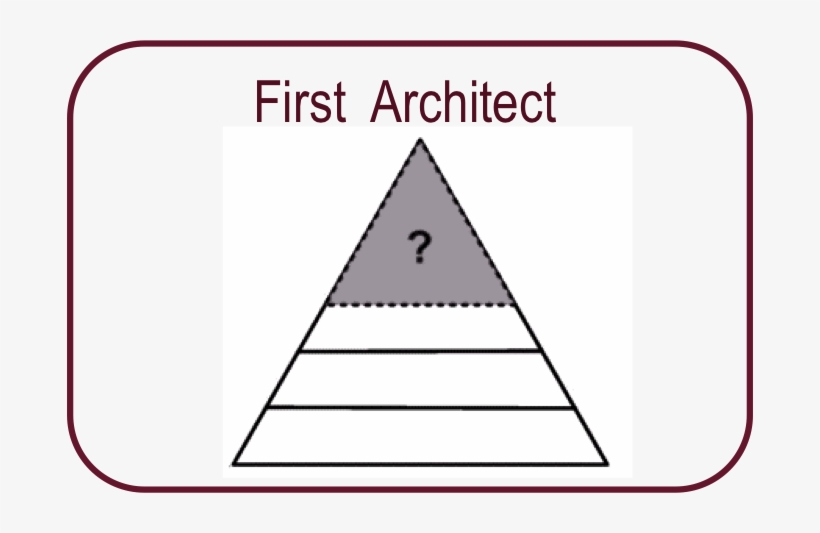 First Architect

?